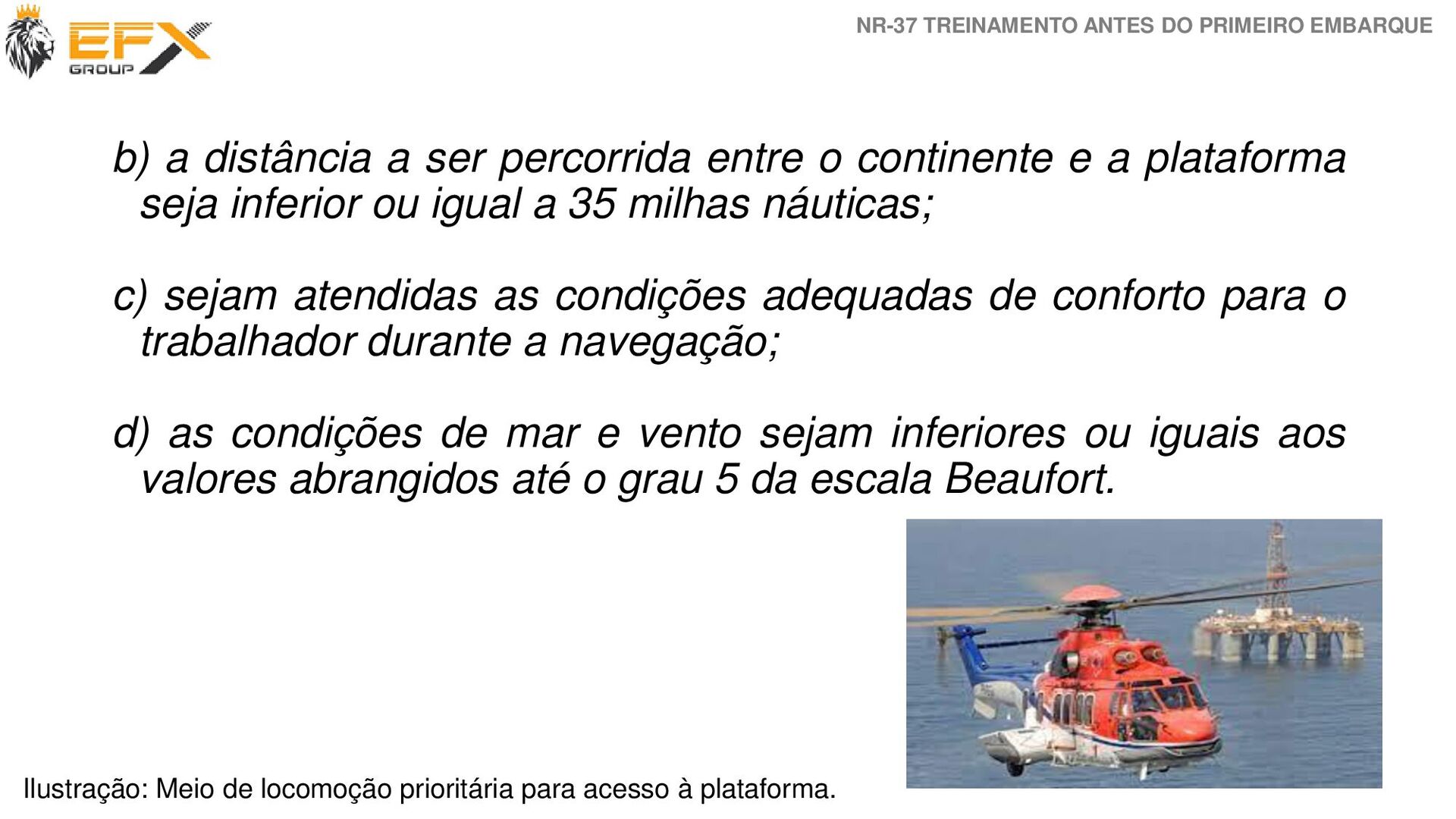 EFX GROUP

NR-37 TREINAMENTO ANTES DO PRIMEIRO EMBARQUE

b) a distância a ser percorrida entre o continente e a plataforma seja inferior ou igual a 35 milhas náuticas;

c) sejam atendidas as condições adequadas de conforto para o trabalhador durante a navegação;

d) as condições de mar e vento sejam inferiores ou iguais aos valores abrangidos até o grau 5 da escala Beaufort.

Ilustração: Meio de locomoção prioritária para acesso à plataforma.